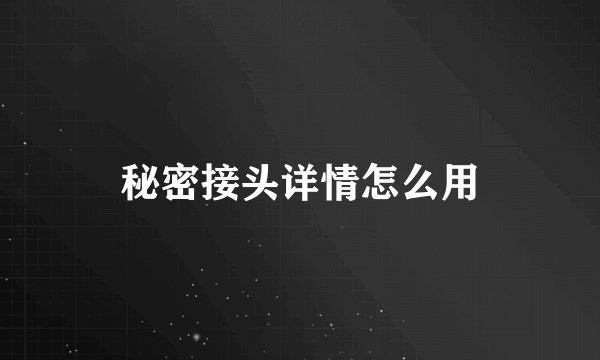 秘密接头详情怎么用